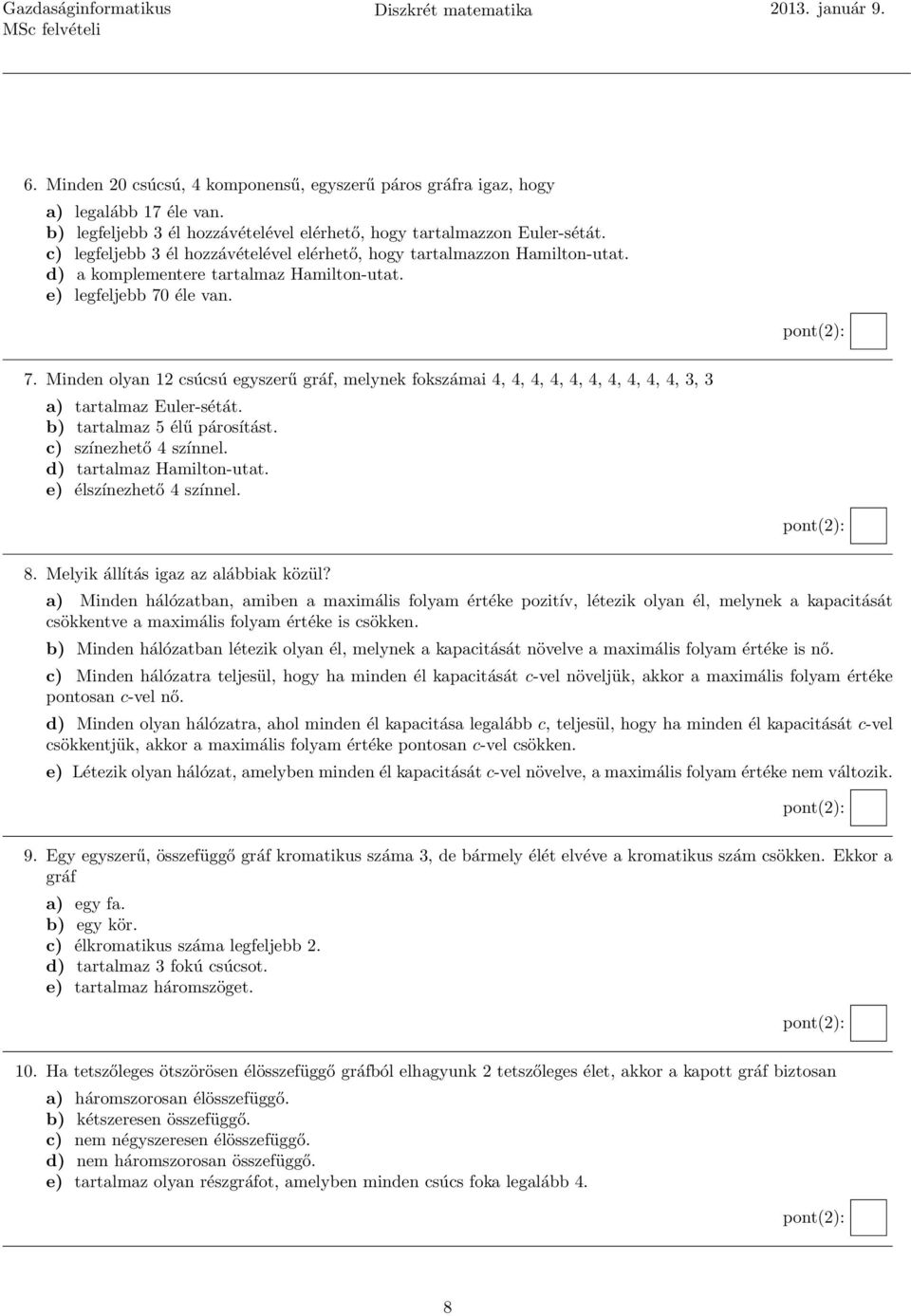 Gazdaságinformatikus MSc felvételi

Diszkrét matematika

2013. január 9.

6. Minden 20 csúcsú, 4 komponensű, egyszerű páros gráfra igaz, hogy

a) legalább 17 éle van.
b) legfeljebb 3 él hozzávételével elérhető, hogy tartalmazzon Euler-sétát.
c) legfeljebb 3 él hozzávételével elérhető, hogy tartalmazzon Hamilton-utat.
d) a komplementere tartalmaz Hamilton-utat.
e) legfeljebb 70 éle van.

pont(2):

7. Minden olyan 12 csúcsú egyszerű gráf, melynek fokszámai 4, 4, 4, 4, 4, 4, 4, 4, 4, 4, 3, 3

a) tartalmaz Euler-sétát.
b) tartalmaz 5 élű párosítást.
c) színezhető 4 színnel.
d) tartalmaz Hamilton-utat.
e) élszínezhető 4 színnel.

pont(2):

8. Melyik állítás igaz az alábbiak közül?

a) Minden hálózatban, amiben a maximális folyam értéke pozitív, létezik olyan él, melynek a kapacitását csökkentve a maximális folyam értéke is csökken.

b) Minden hálózatban létezik olyan él, melynek a kapacitását növelve a maximális folyam értéke is nő.

c) Minden hálózatra teljesül, hogy ha minden él kapacitását $c$-vel növeljük, akkor a maximális folyam értéke pontosan $c$-vel nő.

d) Minden olyan hálózatra, ahol minden él kapacitása legalább $c$, teljesül, hogy ha minden él kapacitását $c$-vel csökkentjük, akkor a maximális folyam értéke pontosan $c$-vel csökken.

e) Létezik olyan hálózat, amelyben minden él kapacitását $c$-vel növelve, a maximális folyam értéke nem változik.

pont(2):

9. Egy egyszerű, összefüggő gráf kromatikus száma 3, de bármely élét elvéve a kromatikus szám csökken. Ekkor a gráf

a) egy fa.
b) egy kör.
c) élkromatikus száma legfeljebb 2.
d) tartalmaz 3 fokú csúcsot.
e) tartalmaz háromszöget.

pont(2):

10. Ha tetszőleges ötszörösen élösszefüggő gráfból elhagyunk 2 tetszőleges élet, akkor a kapott gráf biztosan

a) háromszorosan élösszefüggő.
b) kétszeresen összefüggő.
c) nem négyszeresen élösszefüggő.
d) nem háromszorosan összefüggő.
e) tartalmaz olyan részgráfot, amelyben minden csúcs foka legalább 4.

pont(2):

8